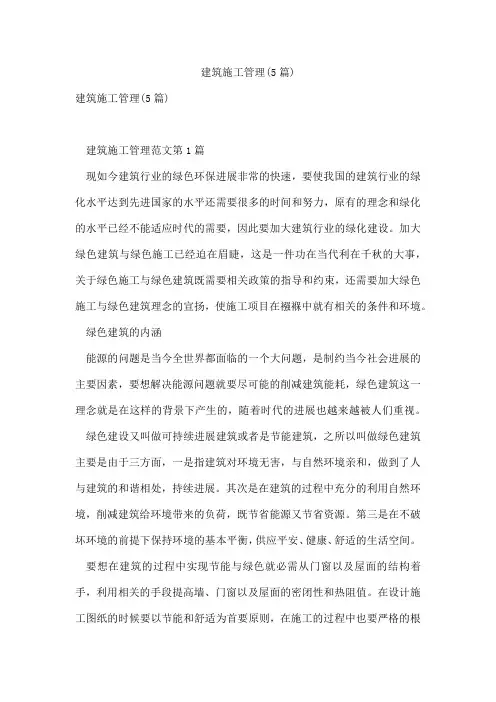 建筑施工管理(5篇)

建筑施工管理(5篇)

建筑施工管理范文第1篇

现如今建筑行业的绿色环保进展非常的快速，要使我国的建筑行业的绿化水平达到先进国家的水平还需要很多的时间和努力，原有的理念和绿化的水平已经不能适应时代的需要，因此要加大建筑行业的绿化建设。加大绿色建筑与绿色施工已经迫在眉睫，这是一件功在当代利在千秋的大事，关于绿色施工与绿色建筑既需要相关政策的指导和约束，还需要加大绿色施工与绿色建筑理念的宣扬，使施工项目在襁褓中就有相关的条件和环境。

绿色建筑的内涵

能源的问题是当今全世界都面临的一个大问题，是制约当今社会进展的主要因素，要想解决能源问题就要尽可能的削减建筑能耗，绿色建筑这一理念就是在这样的背景下产生的，随着时代的进展也越来越被人们重视。

绿色建设又叫做可持续进展建筑或者是节能建筑，之所以叫做绿色建筑主要是由于三方面，一是指建筑对环境无害，与自然环境亲和，做到了人与建筑的和谐相处，持续进展。其次是在建筑的过程中充分的利用自然环境，削减建筑给环境带来的负荷，既节省能源又节省资源。第三是在不破坏环境的前提下保持环境的基本平衡，供应平安、健康、舒适的生活空间。

要想在建筑的过程中实现节能与绿色就必需从门窗以及屋面的结构着手，利用相关的手段提高墙、门窗以及屋面的密闭性和热阻值。在设计施工图纸的时候要以节能和舒适为首要原则，在施工的过程中也要严格的根